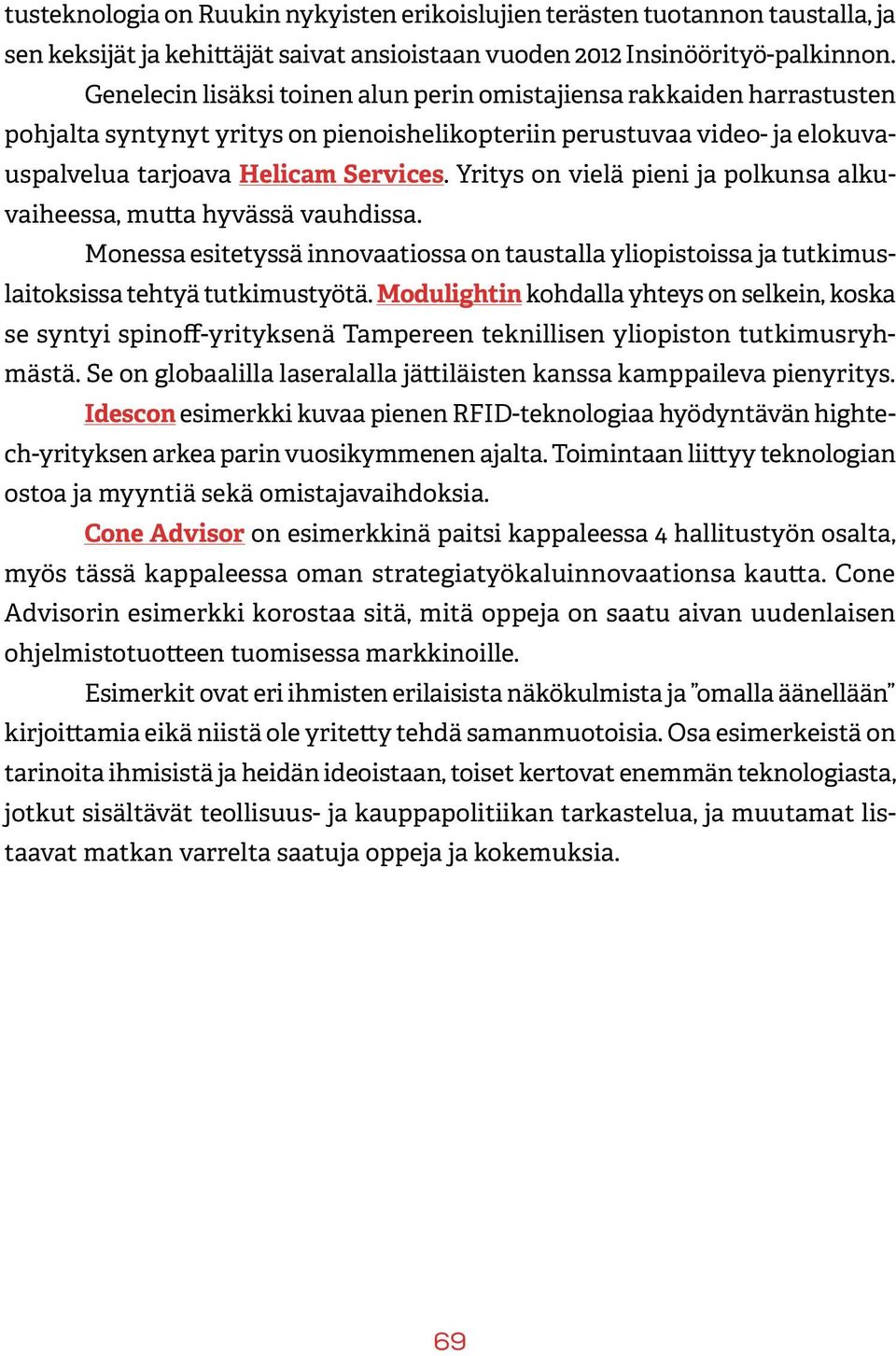 tusteknologia on Ruukin nykyisten erikoislujien terästen tuotannon taustalla, ja sen keksijät ja kehittäjät saivat ansioistaan vuoden 2012 Insinöörityö-palkinnon.

Genelecin lisäksi toinen alun perin omistajiensa rakkaiden harrastusten pohjalta syntynyt yritys on pienoishelikopteriin perustuvaa video- ja elokuvauspalvelua tarjoava Helicam Services. Yritys on vielä pieni ja polkunsa alkuvaiheessa, mutta hyvässä vauhdissa.

Monessa esitetyssä innovaatiossa on taustalla yliopistoissa ja tutkimuslaitoksissa tehtyä tutkimustyötä. Modulightin kohdalla yhteys on selkein, koska se syntyi spinoff-yrityksenä Tampereen teknillisen yliopiston tutkimusryhmästä. Se on globaalilla laseralalla jättiläisten kanssa kamppaileva pienyritys.

Idescon esimerkki kuvaa pienen RFID-teknologiaa hyödyntävän hightech-yrityksen arkea parin vuosikymmenen ajalta. Toimintaan liittyy teknologian ostoa ja myyntiä sekä omistajavaihdoksia.

Cone Advisor on esimerkkinä paitsi kappaleessa 4 hallitustyön osalta, myös tässä kappaleessa oman strategiatyökaluinnovaationsa kautta. Cone Advisorin esimerkki korostaa sitä, mitä oppeja on saatu aivan uudenlaisen ohjelmistotuotteen tuomisessa markkinoille.

Esimerkit ovat eri ihmisten erilaisista näkökulmista ja ”omalla äänellään” kirjoittamia eikä niistä ole yritetty tehdä samanmuotoisia. Osa esimerkeistä on tarinoita ihmisistä ja heidän ideoistaan, toiset kertovat enemmän teknologiasta, jotkut sisältävät teollisuus- ja kauppapolitiikan tarkastelua, ja muutamat listaavat matkan varrelta saatuja oppeja ja kokemuksia.

69